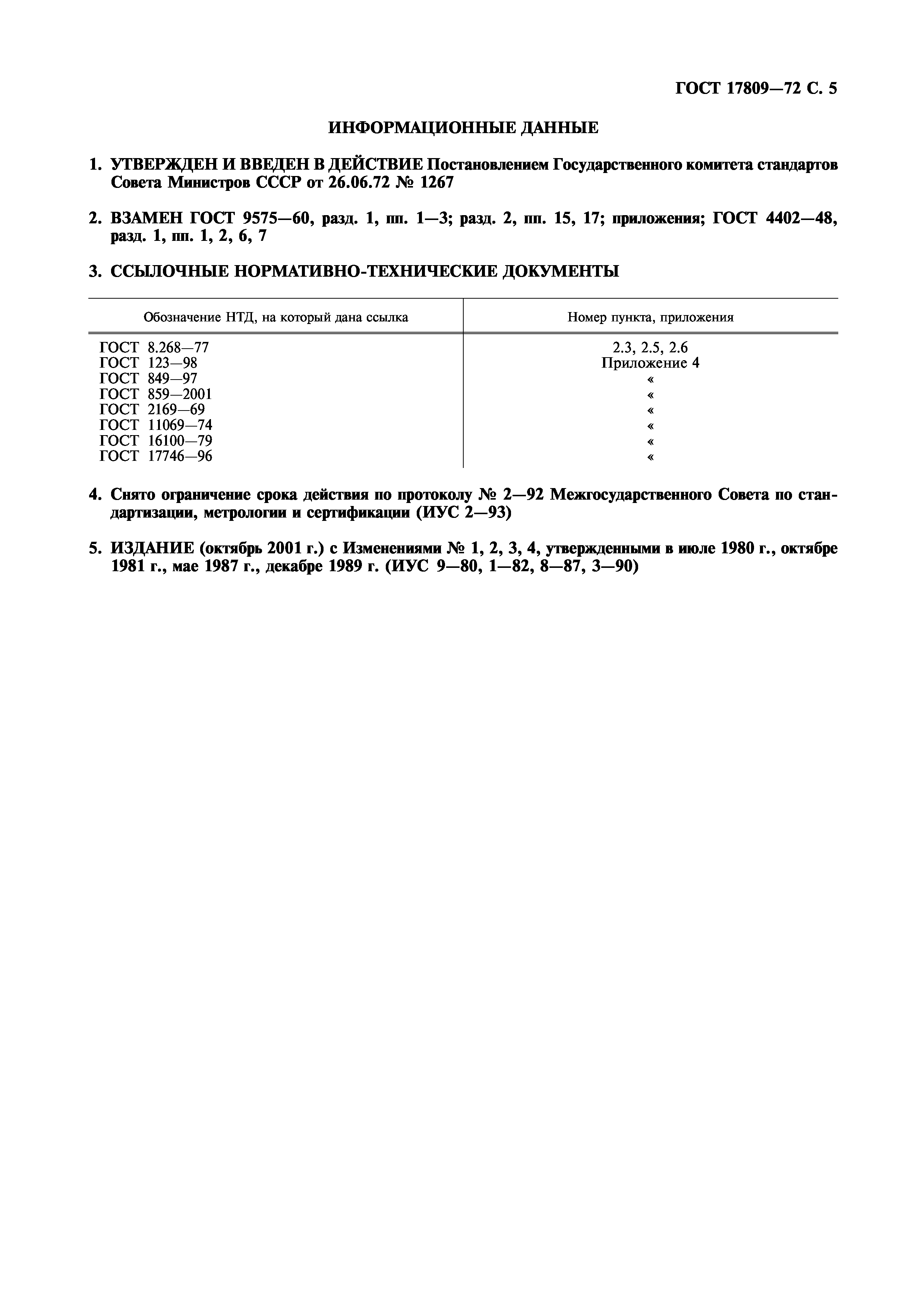 ГОСТ 17809—72 С. 5

ИНФОРМАЦИОННЫЕ ДАННЫЕ

1. УТВЕРЖДЕН И ВВЕДЕН В ДЕЙСТВИЕ Постановлением Государственного комитета стандартов Совета Министров СССР от 26.06.72 № 1267

2. ВЗАМЕН ГОСТ 9575—60, разд. 1, пп. 1—3; разд. 2, пп. 15, 17; приложения; ГОСТ 4402—48, разд. 1, пп. 1, 2, 6, 7

3. ССЫЛОЧНЫЕ НОРМАТИВНО-ТЕХНИЧЕСКИЕ ДОКУМЕНТЫ

| Обозначение НТД, на который дана ссылка | Номер пункта, приложения |
|---|---|
| ГОСТ 8.268—77 | 2.3, 2.5, 2.6 |
| ГОСТ 123—98 | Приложение 4 |
| ГОСТ 849—97 | « |
| ГОСТ 859—2001 | « |
| ГОСТ 2169—69 | « |
| ГОСТ 11069—74 | « |
| ГОСТ 16100—79 | « |
| ГОСТ 17746—96 | « |

4. Снято ограничение срока действия по протоколу № 2—92 Межгосударственного Совета по стандартизации, метрологии и сертификации (ИУС 2—93)

5. ИЗДАНИЕ (октябрь 2001 г.) с Изменениями № 1, 2, 3, 4, утвержденными в июле 1980 г., октябре 1981 г., мае 1987 г., декабре 1989 г. (ИУС 9—80, 1—82, 8—87, 3—90)